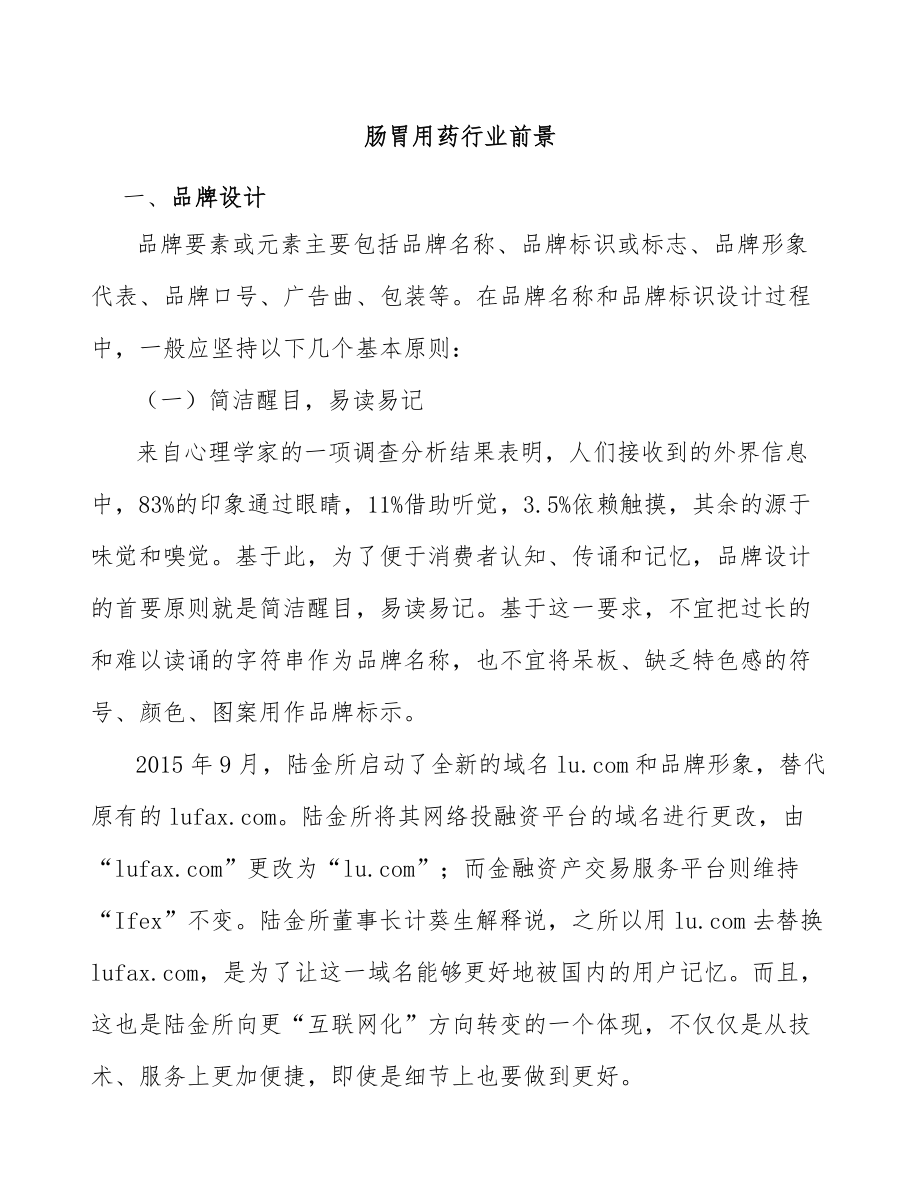 肠胃用药行业前景

一、品牌设计

品牌要素或元素主要包括品牌名称、品牌标识或标志、品牌形象代表、品牌口号、广告曲、包装等。在品牌名称和品牌标识设计过程中，一般应坚持以下几个基本原则：

（一）简洁醒目，易读易记

来自心理学家的一项调查分析结果表明，人们接收到的外界信息中，83%的印象通过眼睛，11%借助听觉，3.5%依赖触摸，其余的源于味觉和嗅觉。基于此，为了便于消费者认知、传诵和记忆，品牌设计的首要原则就是简洁醒目，易读易记。基于这一要求，不宜把过长的和难以读诵的字符串作为品牌名称，也不宜将呆板、缺乏特色感的符号、颜色、图案用作品牌标示。

2015年9月，陆金所启动了全新的域名lu.com和品牌形象，替代原有的lufax.com。陆金所将其网络投融资平台的域名进行更改，由“lufax.com”更改为“lu.com”；而金融资产交易服务平台则维持“Ifex”不变。陆金所董事长计葵生解释说，之所以用lu.com去替换lufax.com，是为了让这一域名能够更好地被国内的用户记忆。而且，这也是陆金所向更“互联网化”方向转变的一个体现，不仅仅是从技术、服务上更加便捷，即使是细节上也要做到更好。